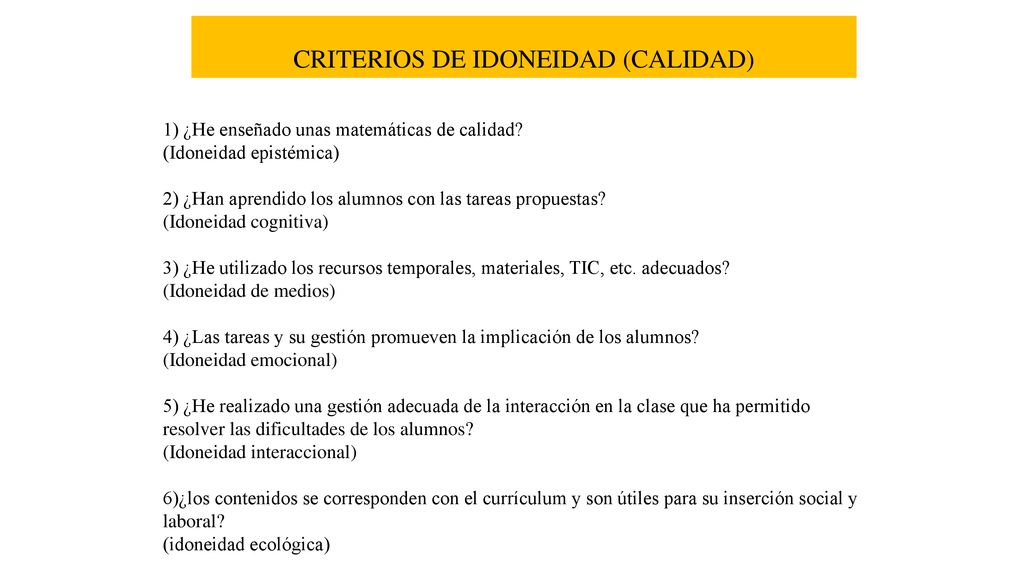 CRITERIOS DE IDONEIDAD (CALIDAD)

1) ¿He enseñado unas matemáticas de calidad?
(Idoneidad epistémica)

2) ¿Han aprendido los alumnos con las tareas propuestas?
(Idoneidad cognitiva)

3) ¿He utilizado los recursos temporales, materiales, TIC, etc. adecuados?
(Idoneidad de medios)

4) ¿Las tareas y su gestión promueven la implicación de los alumnos?
(Idoneidad emocional)

5) ¿He realizado una gestión adecuada de la interacción en la clase que ha permitido resolver las dificultades de los alumnos?
(Idoneidad interaccional)

6)¿los contenidos se corresponden con el currículum y son útiles para su inserción social y laboral?
(idoneidad ecológica)